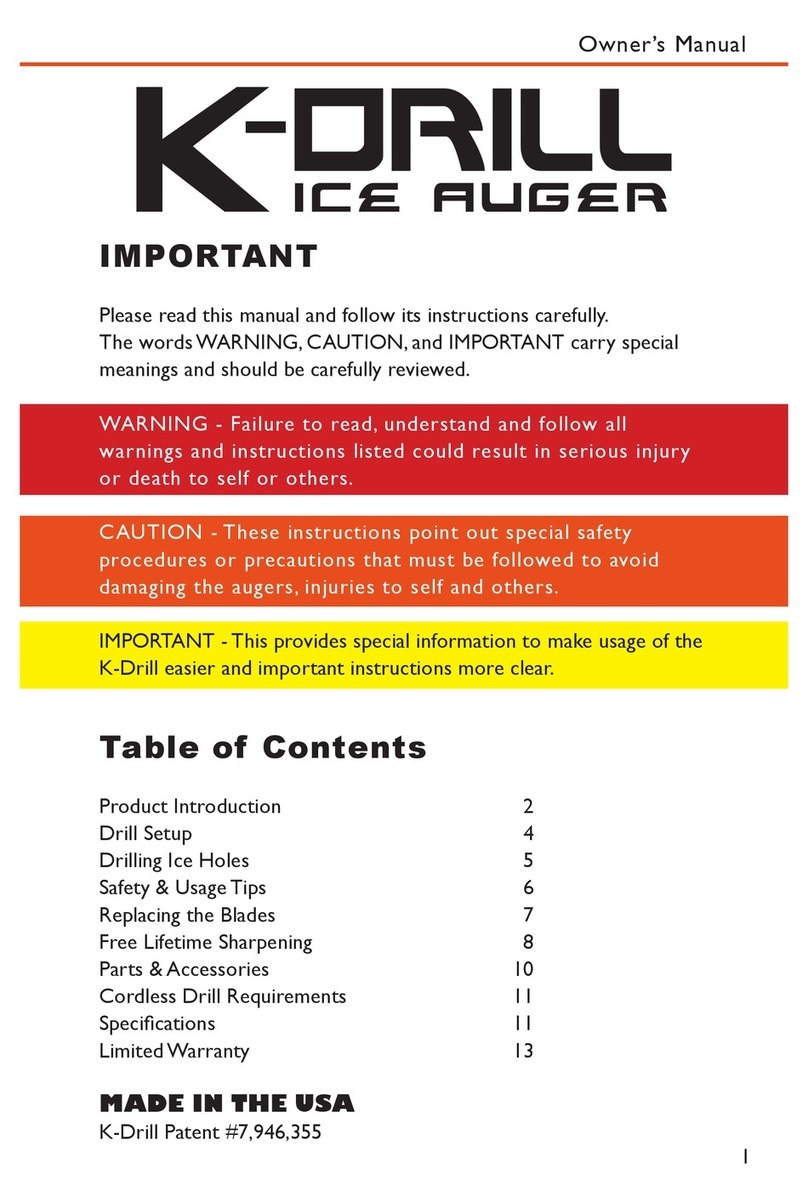 Owner's Manual

K-DRILL
ICE AUGER

IMPORTANT

Please read this manual and follow its instructions carefully. The words WARNING, CAUTION, and IMPORTANT carry special meanings and should be carefully reviewed.

WARNING - Failure to read, understand and follow all warnings and instructions listed could result in serious injury or death to self or others.

CAUTION - These instructions point out special safety procedures or precautions that must be followed to avoid damaging the augers, injuries to self and others.

IMPORTANT - This provides special information to make usage of the K-Drill easier and important instructions more clear.

Table of Contents

| | |
|---|---|
| Product Introduction | 2 |
| Drill Setup | 4 |
| Drilling Ice Holes | 5 |
| Safety & Usage Tips | 6 |
| Replacing the Blades | 7 |
| Free Lifetime Sharpening | 8 |
| Parts & Accessories | 10 |
| Cordless Drill Requirements | 11 |
| Specifications | 11 |
| Limited Warranty | 13 |

MADE IN THE USA
K-Drill Patent #7,946,355

1